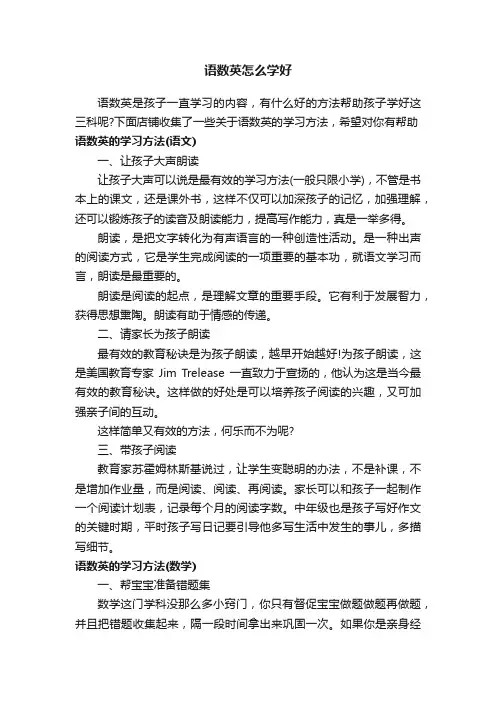 语数英怎么学好

语数英是孩子一直学习的内容，有什么好的方法帮助孩子学好这三科呢?下面店铺收集了一些关于语数英的学习方法，希望对你有帮助

语数英的学习方法(语文)

一、让孩子大声朗读

让孩子大声可以说是最有效的学习方法(一般只限小学)，不管是书本上的课文，还是课外书，这样不仅可以加深孩子的记忆，加强理解，还可以锻炼孩子的读音及朗读能力，提高写作能力，真是一举多得。

朗读，是把文字转化为有声语言的一种创造性活动。是一种出声的阅读方式，它是学生完成阅读的一项重要的基本功，就语文学习而言，朗读是最重要的。

朗读是阅读的起点，是理解文章的重要手段。它有利于发展智力，获得思想熏陶。朗读有助于情感的传递。

二、请家长为孩子朗读

最有效的教育秘诀是为孩子朗读，越早开始越好!为孩子朗读，这是美国教育专家 Jim Trelease 一直致力于宣扬的，他认为这是当今最有效的教育秘诀。这样做的好处是可以培养孩子阅读的兴趣，又可加强亲子间的互动。

这样简单又有效的方法，何乐而不为呢?

三、带孩子阅读

教育家苏霍姆林斯基说过，让学生变聪明的办法，不是补课，不是增加作业量，而是阅读、阅读、再阅读。家长可以和孩子一起制作一个阅读计划表，记录每个月的阅读字数。中年级也是孩子写好作文的关键时期，平时孩子写日记要引导他多写生活中发生的事儿，多描写细节。

语数英的学习方法(数学)

一、帮宝宝准备错题集

数学这门学科没那么多小窍门，你只有督促宝宝做题做题再做题，并且把错题收集起来，隔一段时间拿出来巩固一次。如果你是亲身经